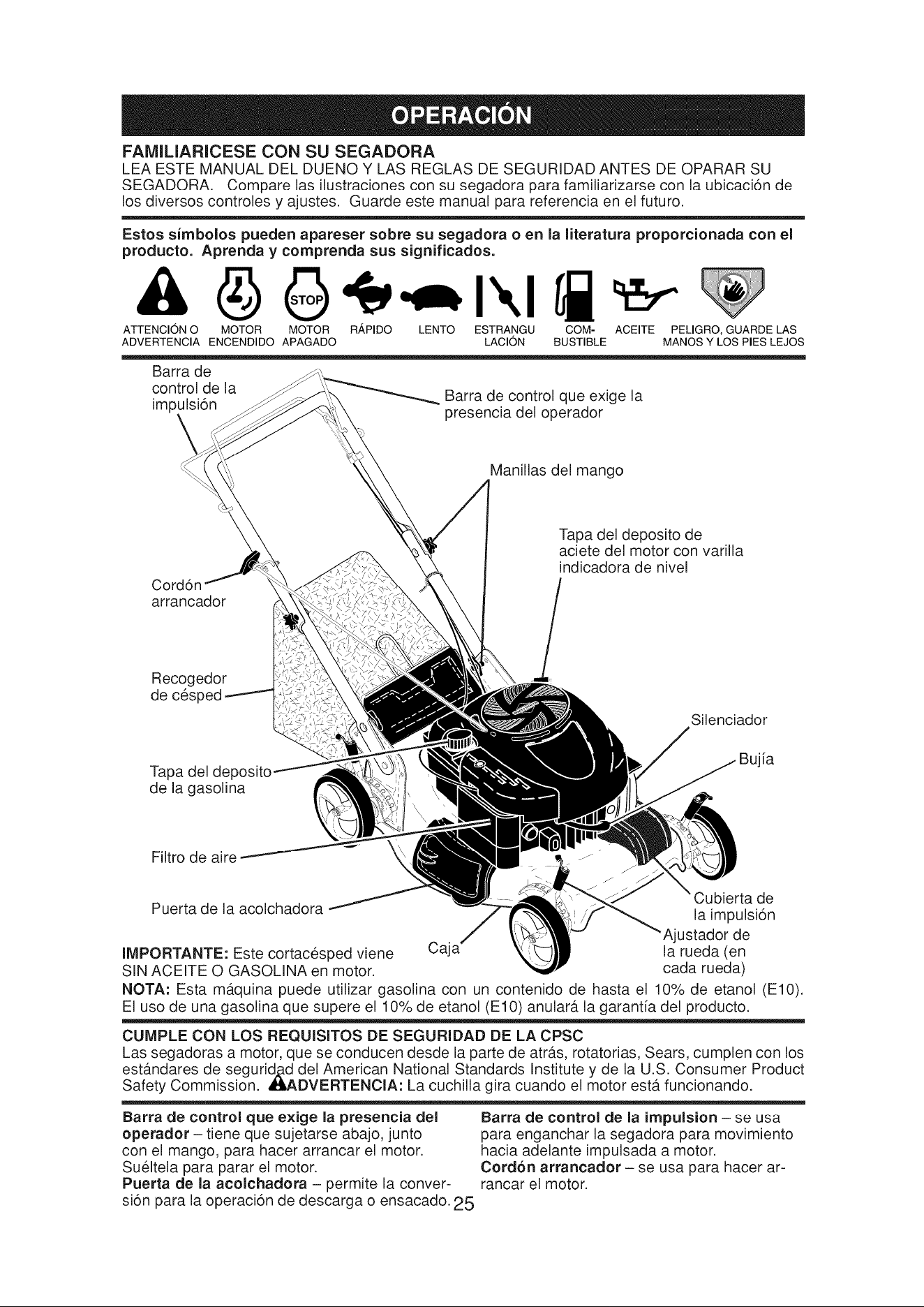 OPERACIÓN

FAMILIARICESE CON SU SEGADORA
LEA ESTE MANUAL DEL DUENO Y LAS REGLAS DE SEGURIDAD ANTES DE OPARAR SU SEGADORA. Compare las ilustraciones con su segadora para familiarizarse con la ubicación de los diversos controles y ajustes. Guarde este manual para referencia en el futuro.

Estos símbolos pueden apareser sobre su segadora o en la literatura proporcionada con el producto. Aprenda y comprenda sus significados.

STOP

ATTENCIÓN O ADVERTENCIA  MOTOR ENCENDIDO  MOTOR APAGADO  RÁPIDO  LENTO  ESTRANGULACIÓN  COMBUSTIBLE  ACEITE  PELIGRO, GUARDE LAS MANOS Y LOS PIES LEJOS

Barra de control de la impulsión

Barra de control que exige la presencia del operador

Manillas del mango

Tapa del deposito de aciete del motor con varilla indicadora de nivel

Cordón arrancador

Recogedor de césped

Silenciador

Bujía

Tapa del deposito de la gasolina

Filtro de aire

Puerta de la acolchadora

Cubierta de la impulsión

Ajustador de la rueda (en cada rueda)

Caja

IMPORTANTE: Este cortacésped viene SIN ACEITE O GASOLINA en motor.

NOTA: Esta máquina puede utilizar gasolina con un contenido de hasta el 10% de etanol (E10). El uso de una gasolina que supere el 10% de etanol (E10) anulará la garantía del producto.

CUMPLE CON LOS REQUISITOS DE SEGURIDAD DE LA CPSC
Las segadoras a motor, que se conducen desde la parte de atrás, rotatorias, Sears, cumplen con los estándares de seguridad del American National Standards Institute y de la U.S. Consumer Product Safety Commission. ADVERTENCIA: La cuchilla gira cuando el motor está funcionando.

Barra de control que exige la presencia del operador – tiene que sujetarse abajo, junto con el mango, para hacer arrancar el motor. Suéltela para parar el motor.
Puerta de la acolchadora – permite la conversión para la operación de descarga o ensacado.

Barra de control de la impulsion – se usa para enganchar la segadora para movimiento hacia adelante impulsada a motor.
Cordón arrancador – se usa para hacer arrancar el motor.

25